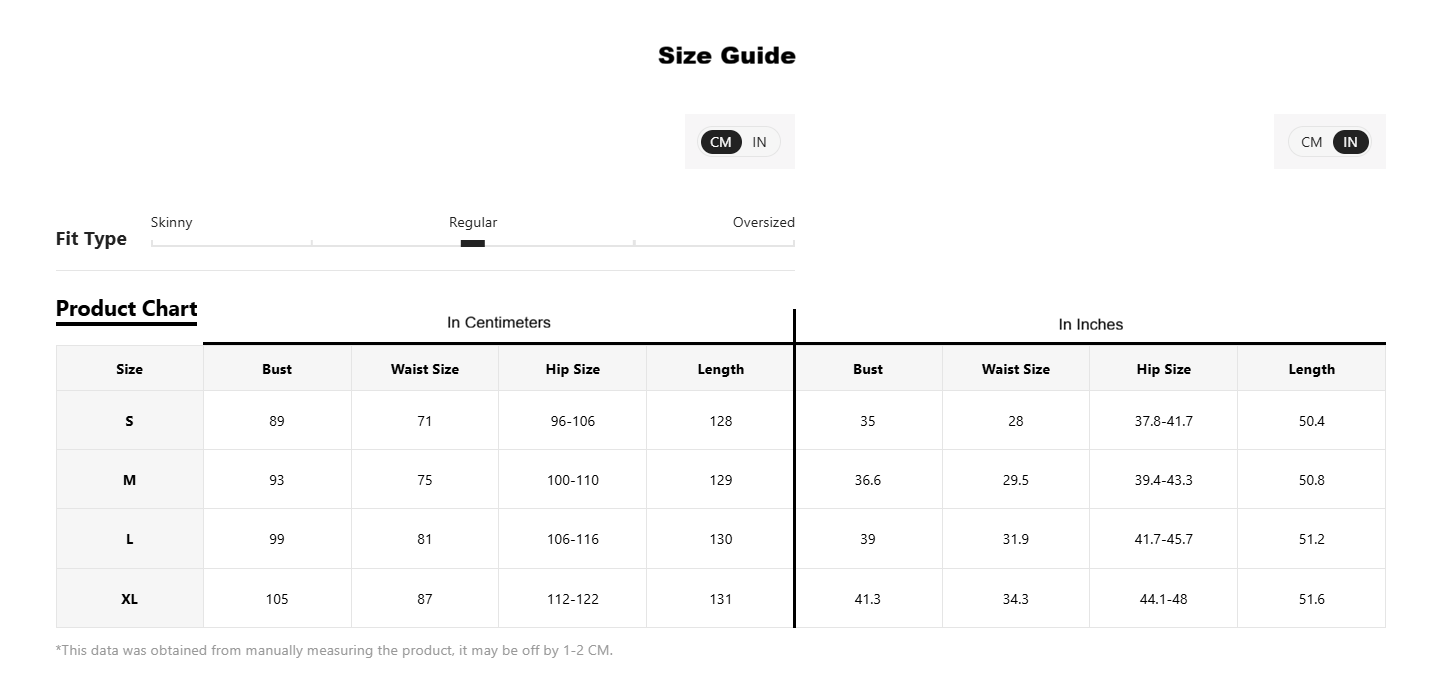 Size Guide

CM IN

CM IN

Fit Type

Skinny Regular Oversized

Product Chart

In Centimeters

In Inches

| Size | Bust | Waist Size | Hip Size | Length | Bust | Waist Size | Hip Size | Length |
|---|---|---|---|---|---|---|---|---|
| S | 89 | 71 | 96-106 | 128 | 35 | 28 | 37.8-41.7 | 50.4 |
| M | 93 | 75 | 100-110 | 129 | 36.6 | 29.5 | 39.4-43.3 | 50.8 |
| L | 99 | 81 | 106-116 | 130 | 39 | 31.9 | 41.7-45.7 | 51.2 |
| XL | 105 | 87 | 112-122 | 131 | 41.3 | 34.3 | 44.1-48 | 51.6 |

*This data was obtained from manually measuring the product, it may be off by 1-2 CM.